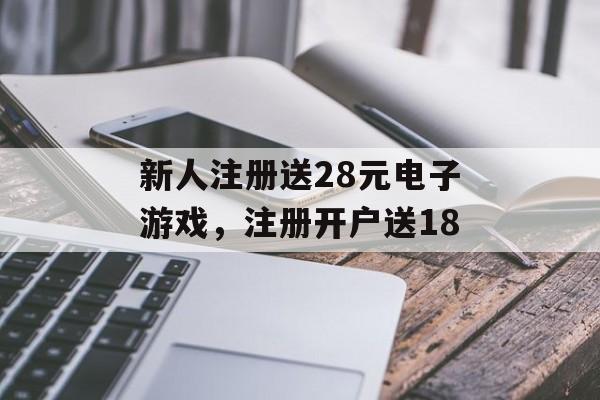 新人注册送28元电子游戏，注册开户送18